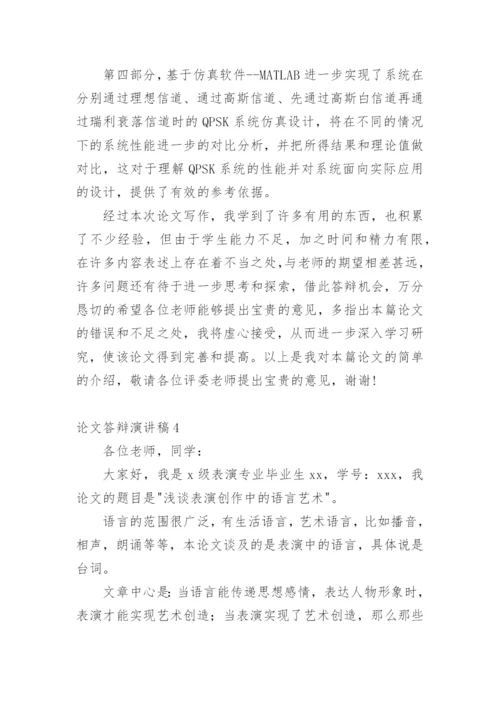 第四部分，基于仿真软件--MATLAB 进一步实现了系统在分别通过理想信道、通过高斯信道、先通过高斯白信道再通过瑞利衰落信道时的 QPSK 系统仿真设计，将在不同的情况下的系统性能进一步的对比分析，并把所得结果和理论值做对比，这对于理解 QPSK 系统的性能并对系统面向实际应用的设计，提供了有效的参考依据。

经过本次论文写作，我学到了许多有用的东西，也积累了不少经验，但由于学生能力不足，加之时间和精力有限，在许多内容表述上存在着不当之处，与老师的期望相差甚远，许多问题还有待于进一步思考和探索，借此答辩机会，万分恳切的希望各位老师能够提出宝贵的意见，多指出本篇论文的错误和不足之处，我将虚心接受，从而进一步深入学习研究，使该论文得到完善和提高。以上是我对本篇论文的简单的介绍，敬请各位评委老师提出宝贵的意见，谢谢!

论文答辩演讲稿 4

各位老师，同学：

大家好，我是 x 级表演专业毕业生 xx，学号：xxx，我论文的题目是"浅谈表演创作中的语言艺术"。

语言的范围很广泛，有生活语言，艺术语言，比如播音，相声，朗诵等等，本论文谈及的是表演中的语言，具体说是台词。

文章中心是：当语言能传递思想感情，表达人物形象时，表演才能实现艺术创造；当表演实现了艺术创造，那么那些